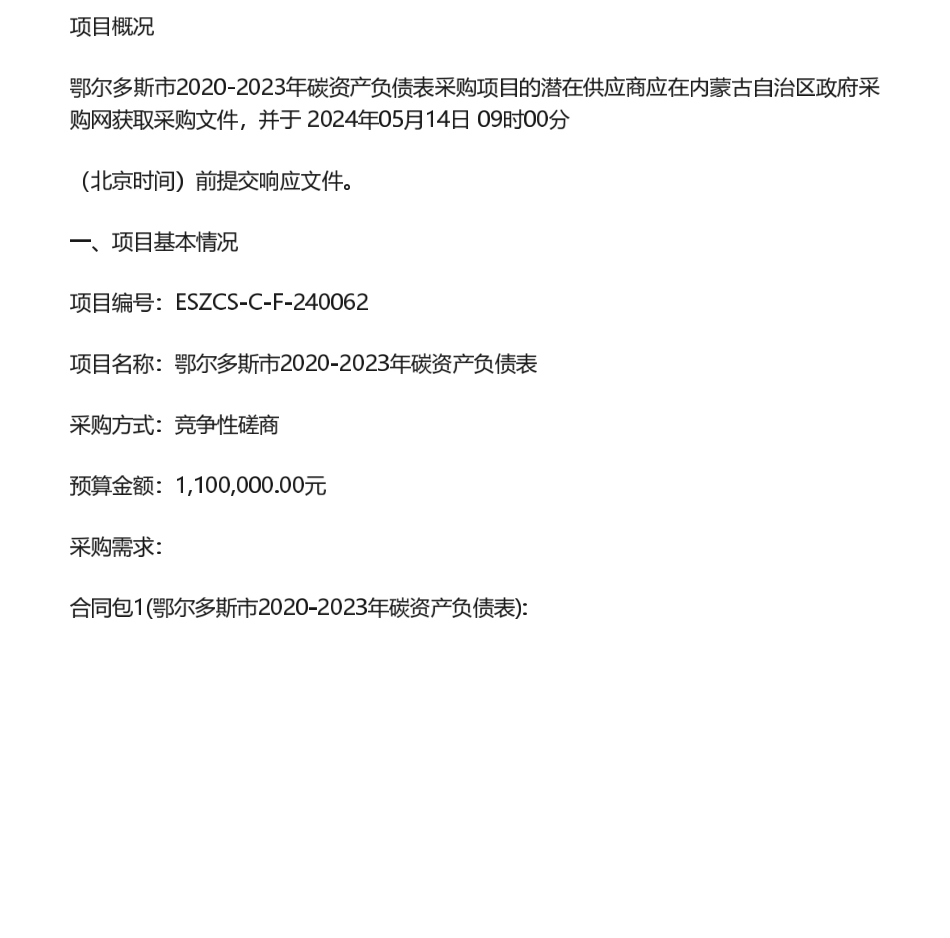 项目概况

鄂尔多斯市2020-2023年碳资产负债表采购项目的潜在供应商应在内蒙古自治区政府采购网获取采购文件，并于 2024年05月14日 09时00分

（北京时间）前提交响应文件。

一、项目基本情况

项目编号：ESZCS-C-F-240062

项目名称：鄂尔多斯市2020-2023年碳资产负债表

采购方式：竞争性磋商

预算金额：1,100,000.00元

采购需求：

合同包1(鄂尔多斯市2020-2023年碳资产负债表):